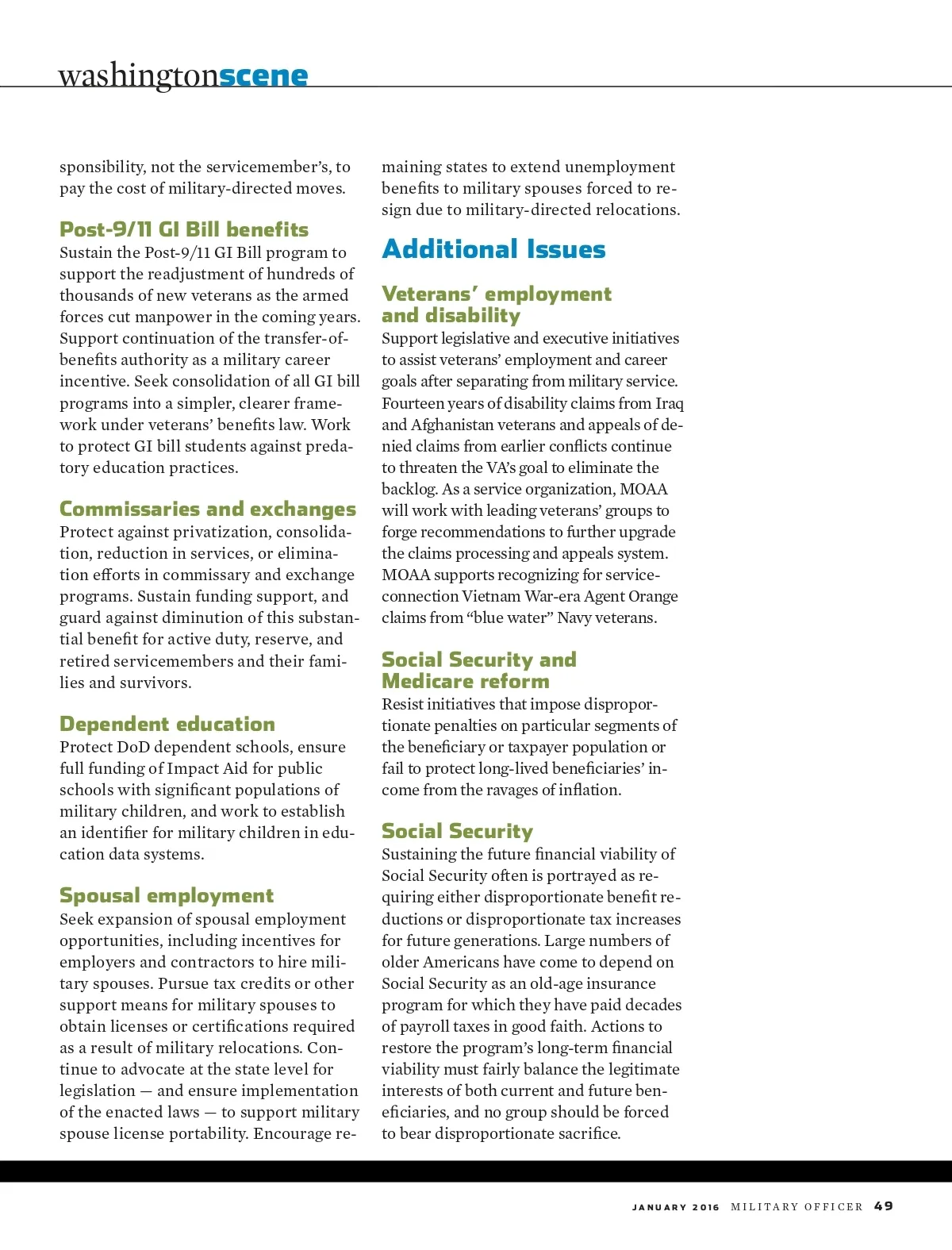 washingtonscene

sponsibility, not the servicemember's, to pay the cost of military-directed moves.

Post-9/11 GI Bill benefits
Sustain the Post-9/11 GI Bill program to support the readjustment of hundreds of thousands of new veterans as the armed forces cut manpower in the coming years. Support continuation of the transfer-of-benefits authority as a military career incentive. Seek consolidation of all GI bill programs into a simpler, clearer framework under veterans' benefits law. Work to protect GI bill students against predatory education practices.

Commissaries and exchanges
Protect against privatization, consolidation, reduction in services, or elimination efforts in commissary and exchange programs. Sustain funding support, and guard against diminution of this substantial benefit for active duty, reserve, and retired servicemembers and their families and survivors.

Dependent education
Protect DoD dependent schools, ensure full funding of Impact Aid for public schools with significant populations of military children, and work to establish an identifier for military children in education data systems.

Spousal employment
Seek expansion of spousal employment opportunities, including incentives for employers and contractors to hire military spouses. Pursue tax credits or other support means for military spouses to obtain licenses or certifications required as a result of military relocations. Continue to advocate at the state level for legislation — and ensure implementation of the enacted laws — to support military spouse license portability. Encourage remaining states to extend unemployment benefits to military spouses forced to resign due to military-directed relocations.

Additional Issues

Veterans' employment and disability
Support legislative and executive initiatives to assist veterans' employment and career goals after separating from military service. Fourteen years of disability claims from Iraq and Afghanistan veterans and appeals of denied claims from earlier conflicts continue to threaten the VA's goal to eliminate the backlog. As a service organization, MOAA will work with leading veterans' groups to forge recommendations to further upgrade the claims processing and appeals system. MOAA supports recognizing for service-connection Vietnam War-era Agent Orange claims from "blue water" Navy veterans.

Social Security and Medicare reform
Resist initiatives that impose disproportionate penalties on particular segments of the beneficiary or taxpayer population or fail to protect long-lived beneficiaries' income from the ravages of inflation.

Social Security
Sustaining the future financial viability of Social Security often is portrayed as requiring either disproportionate benefit reductions or disproportionate tax increases for future generations. Large numbers of older Americans have come to depend on Social Security as an old-age insurance program for which they have paid decades of payroll taxes in good faith. Actions to restore the program's long-term financial viability must fairly balance the legitimate interests of both current and future beneficiaries, and no group should be forced to bear disproportionate sacrifice.

JANUARY 2016 MILITARY OFFICER 49